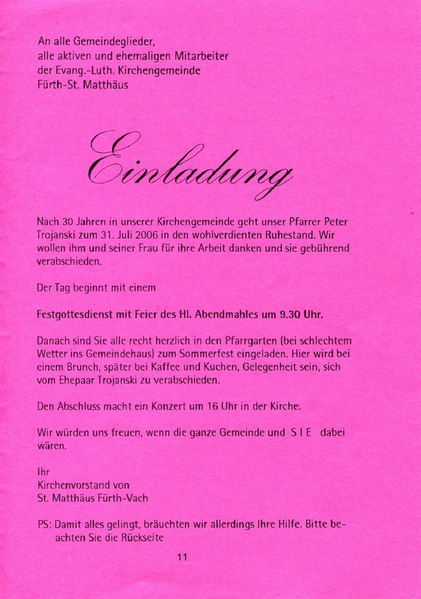 An alle Gemeindeglieder,
alle aktiven und ehemaligen Mitarbeiter
der Evang.-Luth. Kirchengemeinde
Fürth-St. Matthäus

Einladung

Nach 30 Jahren in unserer Kirchengemeinde geht unser Pfarrer Peter Trojanski zum 31. Juli 2006 in den wohlverdienten Ruhestand. Wir wollen ihm und seiner Frau für ihre Arbeit danken und sie gebührend verabschieden.

Der Tag beginnt mit einem

Festgottesdienst mit Feier des Hl. Abendmahles um 9.30 Uhr.

Danach sind Sie alle recht herzlich in den Pfarrgarten (bei schlechtem Wetter ins Gemeindehaus) zum Sommerfest eingeladen. Hier wird bei einem Brunch, später bei Kaffee und Kuchen, Gelegenheit sein, sich vom Ehepaar Trojanski zu verabschieden.

Den Abschluss macht ein Konzert um 16 Uhr in der Kirche.

Wir würden uns freuen, wenn die ganze Gemeinde und S I E dabei wären.

Ihr
Kirchenvorstand von
St. Matthäus Fürth-Vach

PS: Damit alles gelingt, bräuchten wir allerdings Ihre Hilfe. Bitte beachten Sie die Rückseite

11